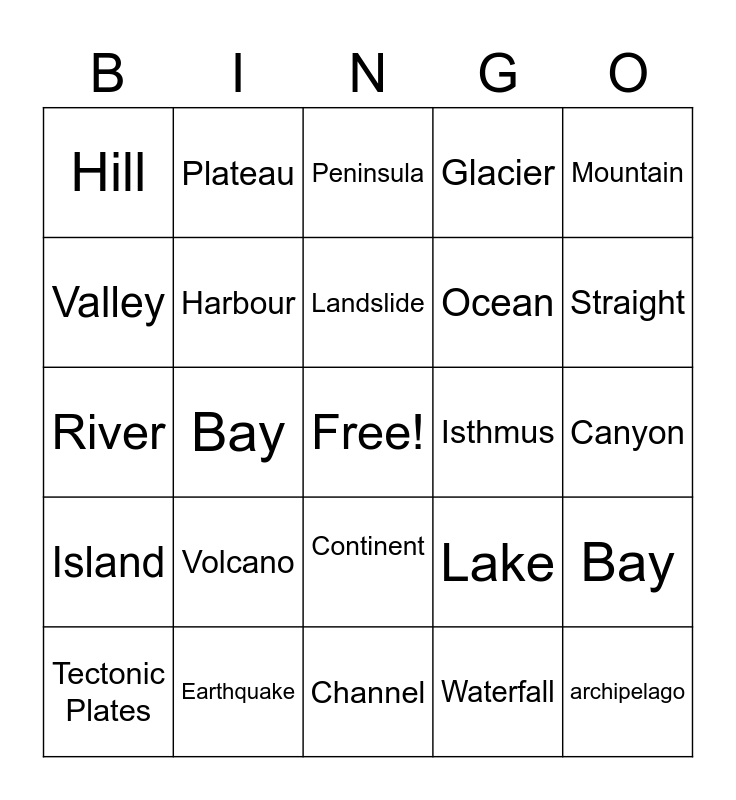 | B | I | N | G | O |
|---|---|---|---|---|
| Hill | Plateau | Peninsula | Glacier | Mountain |
| Valley | Harbour | Landslide | Ocean | Straight |
| River | Bay | Free! | Isthmus | Canyon |
| Island | Volcano | Continent | Lake | Bay |
| Tectonic Plates | Earthquake | Channel | Waterfall | archipelago |